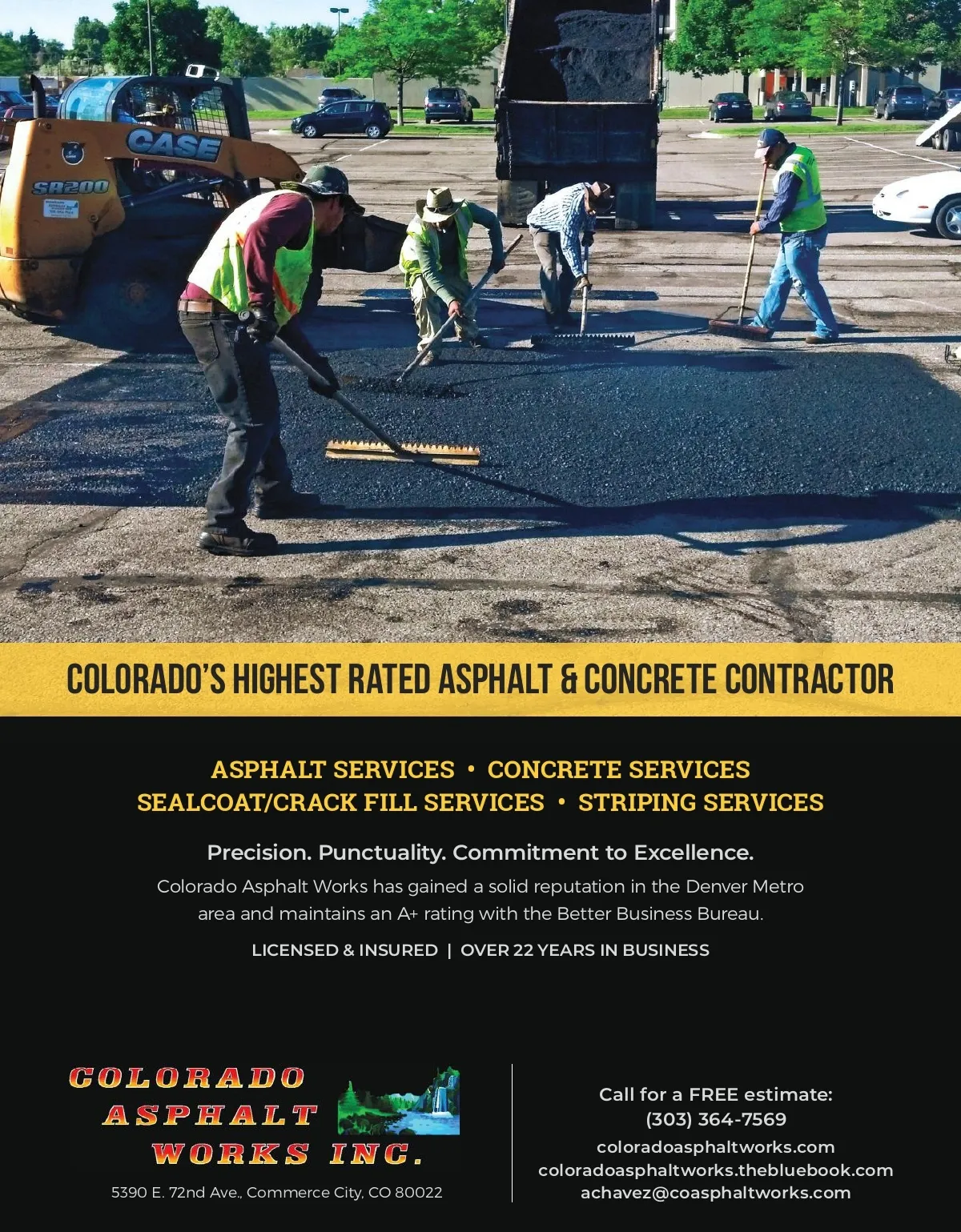 CASE

SR200

COLORADO'S HIGHEST RATED ASPHALT & CONCRETE CONTRACTOR

ASPHALT SERVICES • CONCRETE SERVICES
SEALCOAT/CRACK FILL SERVICES • STRIPING SERVICES

Precision. Punctuality. Commitment to Excellence.

Colorado Asphalt Works has gained a solid reputation in the Denver Metro area and maintains an A+ rating with the Better Business Bureau.

LICENSED & INSURED | OVER 22 YEARS IN BUSINESS

COLORADO
ASPHALT
WORKS INC.

5390 E. 72nd Ave., Commerce City, CO 80022

Call for a FREE estimate:
(303) 364-7569
coloradoasphaltworks.com
coloradoasphaltworks.thebluebook.com
achavez@coasphaltworks.com